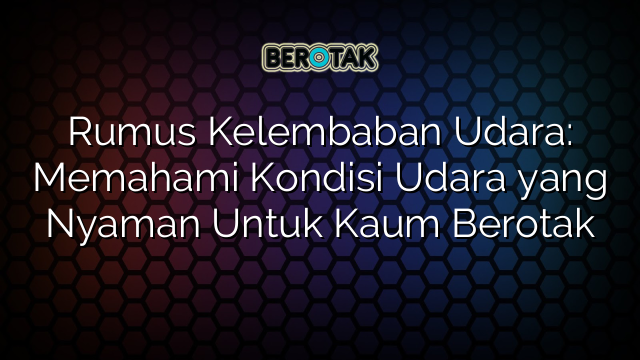 BEROTAK

Rumus Kelembaban Udara: Memahami Kondisi Udara yang Nyaman Untuk Kaum Berotak